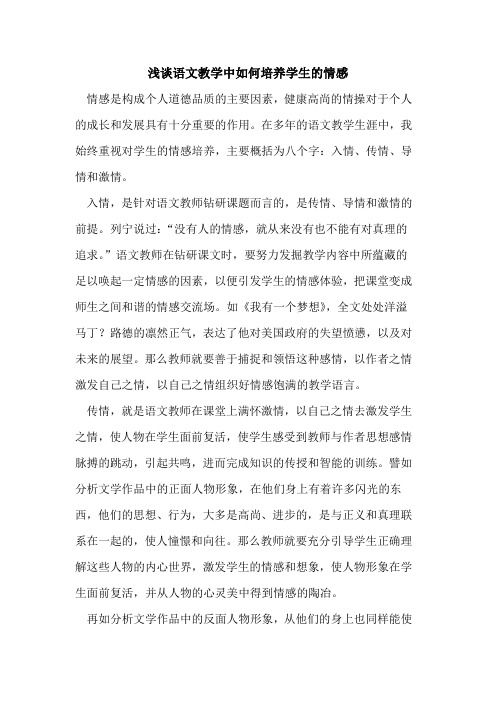 浅谈语文教学中如何培养学生的情感

情感是构成个人道德品质的主要因素，健康高尚的情操对于个人的成长和发展具有十分重要的作用。在多年的语文教学生涯中，我始终重视对学生的情感培养，主要概括为八个字：入情、传情、导情和激情。

入情，是针对语文教师钻研课题而言的，是传情、导情和激情的前提。列宁说过：“没有人的情感，就从来没有也不能有对真理的追求。”语文教师在钻研课文时，要努力发掘教学内容中所蕴藏的足以唤起一定情感的因素，以便引发学生的情感体验，把课堂变成师生之间和谐的情感交流场。如《我有一个梦想》，全文处处洋溢马丁？路德的凛然正气，表达了他对美国政府的失望愤懑，以及对未来的展望。那么教师就要善于捕捉和领悟这种感情，以作者之情激发自己之情，以自己之情组织好情感饱满的教学语言。

传情，就是语文教师在课堂上满怀激情，以自己之情去激发学生之情，使人物在学生面前复活，使学生感受到教师与作者思想感情脉搏的跳动，引起共鸣，进而完成知识的传授和智能的训练。譬如分析文学作品中的正面人物形象，在他们身上有着许多闪光的东西，他们的思想、行为，大多是高尚、进步的，是与正义和真理联系在一起的，使人憧憬和向往。那么教师就要充分引导学生正确理解这些人物的内心世界，激发学生的情感和想象，使人物形象在学生面前复活，并从人物的心灵美中得到情感的陶冶。

再如分析文学作品中的反面人物形象，从他们的身上也同样能使